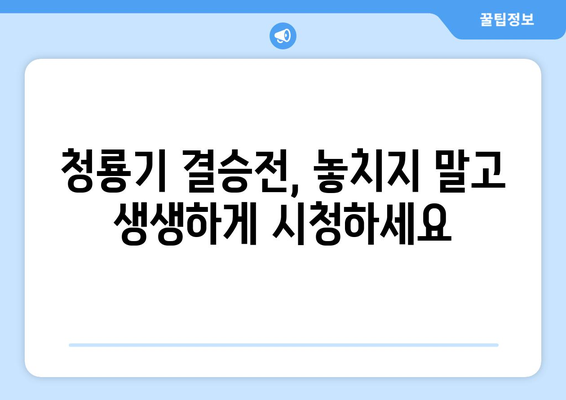 꿀팁정보

청룡기 결승전, 놓치지 말고 생생하게 시청하세요